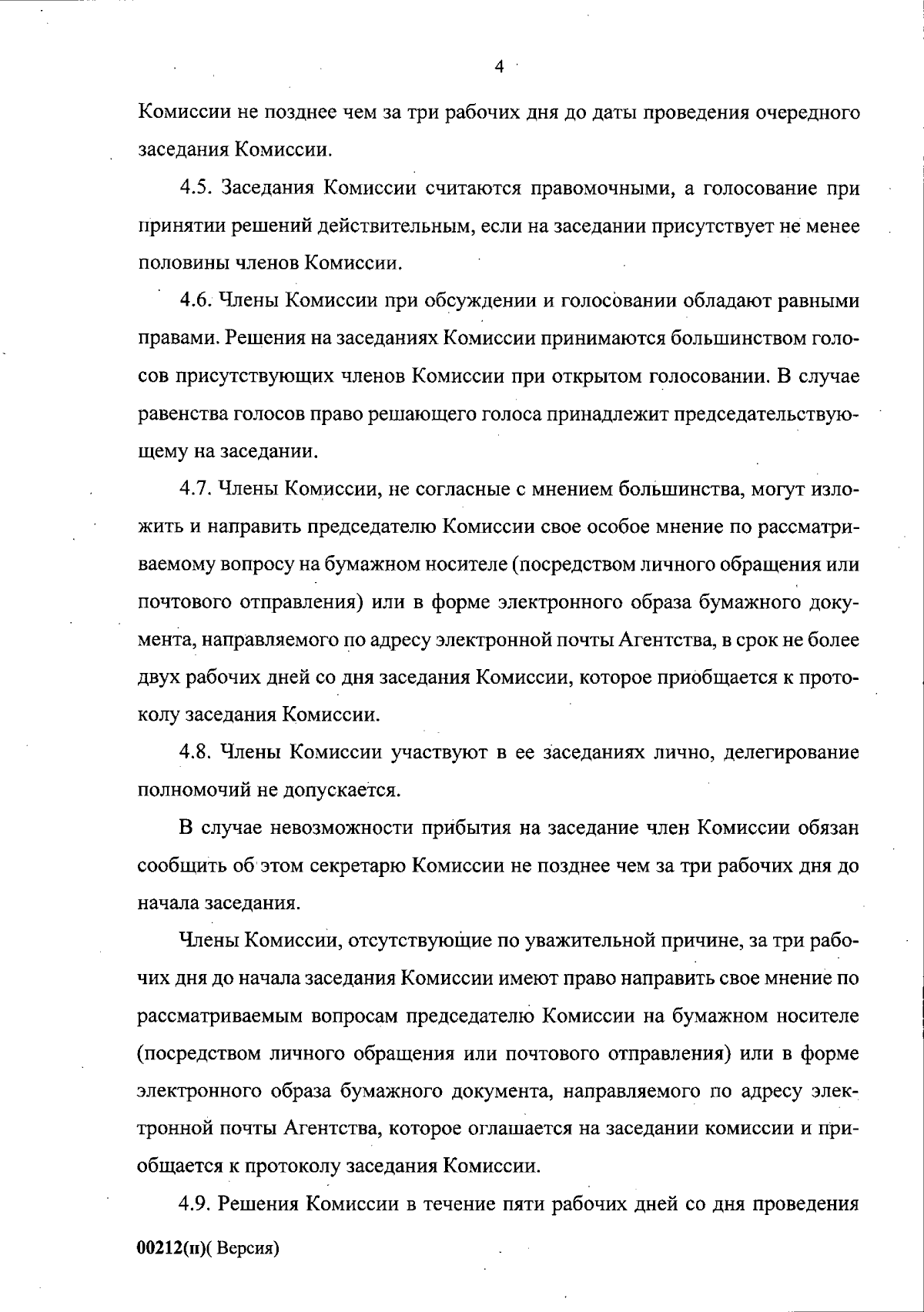 4

Комиссии не позднее чем за три рабочих дня до даты проведения очередного заседания Комиссии.

4.5. Заседания Комиссии считаются правомочными, а голосование при принятии решений действительным, если на заседании присутствует не менее половины членов Комиссии.

4.6. Члены Комиссии при обсуждении и голосовании обладают равными правами. Решения на заседаниях Комиссии принимаются большинством голосов присутствующих членов Комиссии при открытом голосовании. В случае равенства голосов право решающего голоса принадлежит председательствующему на заседании.

4.7. Члены Комиссии, не согласные с мнением большинства, могут изложить и направить председателю Комиссии свое особое мнение по рассматриваемому вопросу на бумажном носителе (посредством личного обращения или почтового отправления) или в форме электронного образа бумажного документа, направляемого по адресу электронной почты Агентства, в срок не более двух рабочих дней со дня заседания Комиссии, которое приобщается к протоколу заседания Комиссии.

4.8. Члены Комиссии участвуют в ее заседаниях лично, делегирование полномочий не допускается.

В случае невозможности прибытия на заседание член Комиссии обязан сообщить об этом секретарю Комиссии не позднее чем за три рабочих дня до начала заседания.

Члены Комиссии, отсутствующие по уважительной причине, за три рабочих дня до начала заседания Комиссии имеют право направить свое мнение по рассматриваемым вопросам председателю Комиссии на бумажном носителе (посредством личного обращения или почтового отправления) или в форме электронного образа бумажного документа, направляемого по адресу электронной почты Агентства, которое оглашается на заседании комиссии и приобщается к протоколу заседания Комиссии.

4.9. Решения Комиссии в течение пяти рабочих дней со дня проведения

00212(п)( Версия)